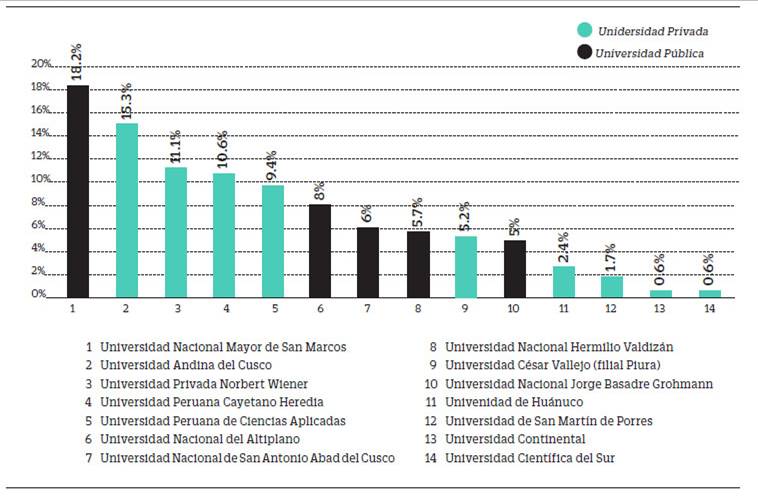 Unidersidad Privada
Universidad Pública

20%
18%
16%
14%
12%
10%
8%
6%
4%
2%
0%

18.2%
15.3%
11.1%
10.6%
9.4%
8%
6%
5.7%
5.2%
5%
2.4%
1.7%
0.6%
0.6%

1 2 3 4 5 6 7 8 9 10 11 12 13 14

1 Universidad Nacional Mayor de San Marcos
2 Universidad Andina del Cusco
3 Universidad Privada Norbert Wiener
4 Universidad Peruana Cayetano Heredia
5 Universidad Peruana de Ciencias Aplicadas
6 Universidad Nacional del Altiplano
7 Universidad Nacional de San Antonio Abad del Cusco
8 Universidad Nacional Hermilio Valdizán
9 Universidad César Vallejo (filial Piura)
10 Universidad Nacional Jorge Basadre Grohmann
11 Univenidad de Huánuco
12 Universidad de San Martín de Porres
13 Universidad Continental
14 Universidad Científica del Sur